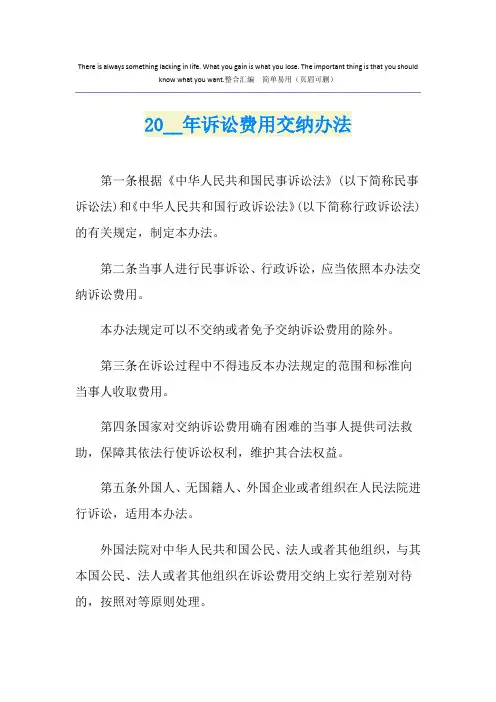 There is always something lacking in life. What you gain is what you lose. The important thing is that you should know what you want.整合汇编　简单易用（页眉可删）

20__年诉讼费用交纳办法

第一条根据《中华人民共和国民事诉讼法》（以下简称民事诉讼法）和《中华人民共和国行政诉讼法》（以下简称行政诉讼法）的有关规定，制定本办法。

第二条当事人进行民事诉讼、行政诉讼，应当依照本办法交纳诉讼费用。

本办法规定可以不交纳或者免予交纳诉讼费用的除外。

第三条在诉讼过程中不得违反本办法规定的范围和标准向当事人收取费用。

第四条国家对交纳诉讼费用确有困难的当事人提供司法救助，保障其依法行使诉讼权利，维护其合法权益。

第五条外国人、无国籍人、外国企业或者组织在人民法院进行诉讼，适用本办法。

外国法院对中华人民共和国公民、法人或者其他组织，与其本国公民、法人或者其他组织在诉讼费用交纳上实行差别对待的，按照对等原则处理。